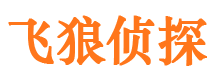 飞狼侦探